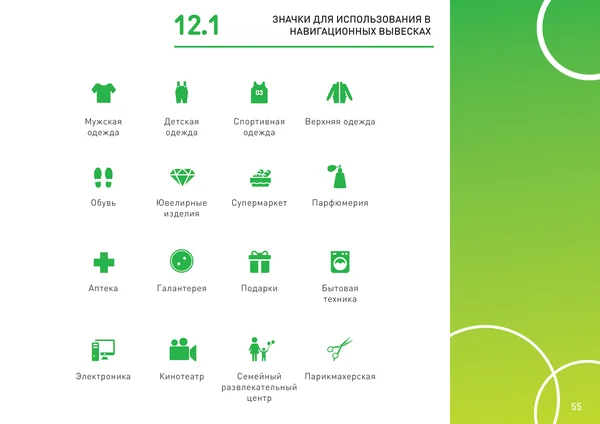 12.1

ЗНАЧКИ ДЛЯ ИСПОЛЬЗОВАНИЯ В НАВИГАЦИОННЫХ ВЫВЕСКАХ

03

Мужская одежда

Детская одежда

Спортивная одежда

Верхняя одежда

Обувь

Ювелирные изделия

Супермаркет

Парфюмерия

Аптека

Галантерея

Подарки

Бытовая техника

Электроника

Кинотеатр

Семейный развлекательный центр

Парикмахерская

55